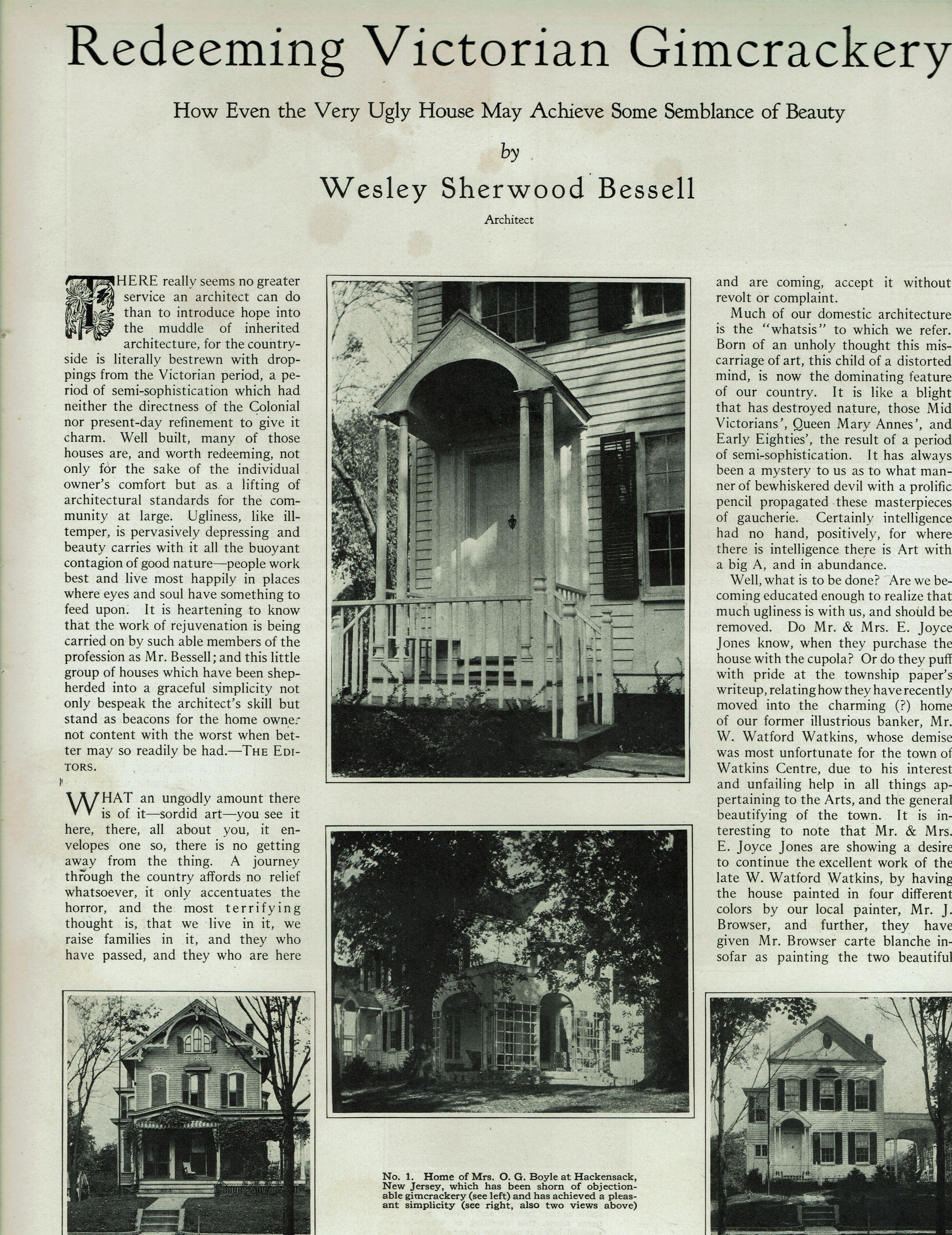 Redeeming Victorian Gimcrackery

How Even the Very Ugly House May Achieve Some Semblance of Beauty

by

Wesley Sherwood Bessell

Architect

THERE really seems no greater service an architect can do than to introduce hope into the muddle of inherited architecture, for the countryside is literally bestrewn with droppings from the Victorian period, a period of semi-sophistication which had neither the directness of the Colonial nor present-day refinement to give it charm. Well built, many of those houses are, and worth redeeming, not only for the sake of the individual owner's comfort but as a lifting of architectural standards for the community at large. Ugliness, like ill-temper, is pervasively depressing and beauty carries with it all the buoyant contagion of good nature—people work best and live most happily in places where eyes and soul have something to feed upon. It is heartening to know that the work of rejuvenation is being carried on by such able members of the profession as Mr. Bessell; and this little group of houses which have been shepherded into a graceful simplicity not only bespeak the architect's skill but stand as beacons for the home owner not content with the worst when better may so readily be had.—THE EDITORS.

WHAT an ungodly amount there is of it—sordid art—you see it here, there, all about you, it envelopes one so, there is no getting away from the thing. A journey through the country affords no relief whatsoever, it only accentuates the horror, and the most terrifying thought is, that we live in it, we raise families in it, and they who have passed, and they who are here and are coming, accept it without revolt or complaint.

Much of our domestic architecture is the "whatsis" to which we refer. Born of an unholy thought this miscarriage of art, this child of a distorted mind, is now the dominating feature of our country. It is like a blight that has destroyed nature, those Mid Victorians', Queen Mary Annes', and Early Eighties', the result of a period of semi-sophistication. It has always been a mystery to us as to what manner of bewhiskered devil with a prolific pencil propagated these masterpieces of gaucherie. Certainly intelligence had no hand, positively, for where there is intelligence there is Art with a big A, and in abundance.

Well, what is to be done? Are we becoming educated enough to realize that much ugliness is with us, and should be removed. Do Mr. & Mrs. E. Joyce Jones know, when they purchase the house with the cupola? Or do they puff with pride at the township paper's writeup, relating how they have recently moved into the charming (?) home of our former illustrious banker, Mr. W. Watford Watkins, whose demise was most unfortunate for the town of Watkins Centre, due to his interest and unfailing help in all things appertaining to the Arts, and the general beautifying of the town. It is interesting to note that Mr. & Mrs. E. Joyce Jones are showing a desire to continue the excellent work of the late W. Watford Watkins, by having the house painted in four different colors by our local painter, Mr. J. Browser, and further, they have given Mr. Browser carte blanche insofar as painting the two beautiful

No. 1. Home of Mrs. O. G. Boyle at Hackensack, New Jersey, which has been shorn of objectionable gimcrackery (see left) and has achieved a pleasant simplicity (see right, also two views above)